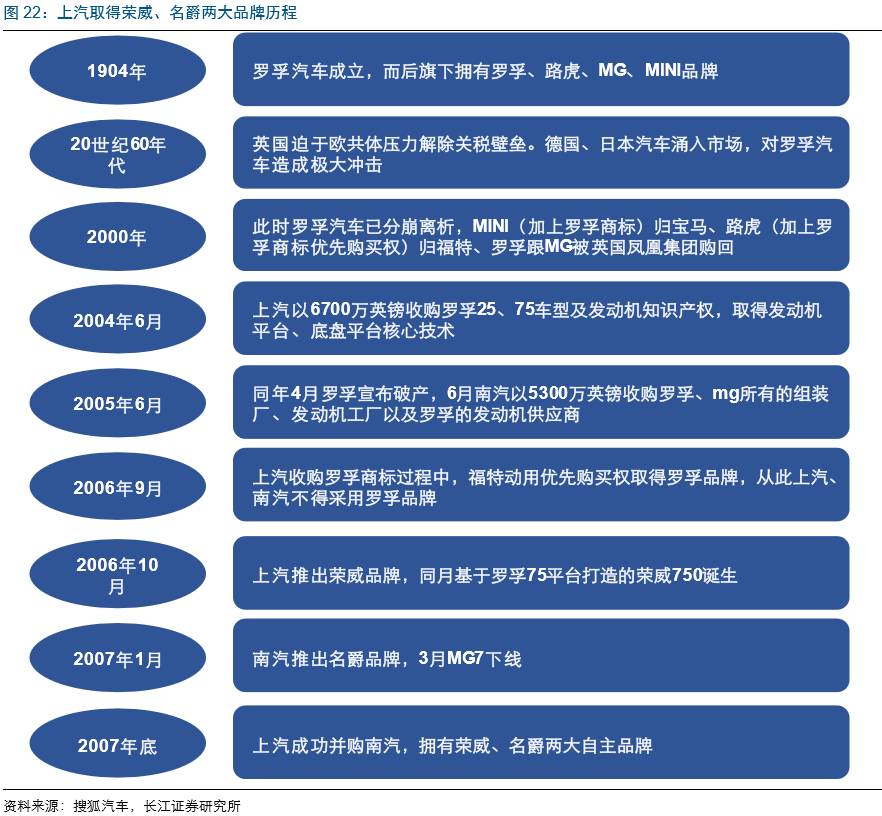 图 22：上汽取得荣威、名爵两大品牌历程

1904年

罗孚汽车成立，而后旗下拥有罗孚、路虎、MG、MINI品牌

20世纪60年代

英国迫于欧共体压力解除关税壁垒。德国、日本汽车涌入市场，对罗孚汽车造成极大冲击

2000年

此时罗孚汽车已分崩离析，MINI（加上罗孚商标）归宝马、路虎（加上罗孚商标优先购买权）归福特、罗孚跟MG被英国凤凰集团购回

2004年6月

上汽以6700万英镑收购罗孚25、75车型及发动机知识产权，取得发动机平台、底盘平台核心技术

2005年6月

同年4月罗孚宣布破产，6月南汽以5300万英镑收购罗孚、mg所有的组装厂、发动机工厂以及罗孚的发动机供应商

2006年9月

上汽收购罗孚商标过程中，福特动用优先购买权取得罗孚品牌，从此上汽、南汽不得采用罗孚品牌

2006年10月

上汽推出荣威品牌，同月基于罗孚75平台打造的荣威750诞生

2007年1月

南汽推出名爵品牌，3月MG7下线

2007年底

上汽成功并购南汽，拥有荣威、名爵两大自主品牌

资料来源：搜狐汽车，长江证券研究所